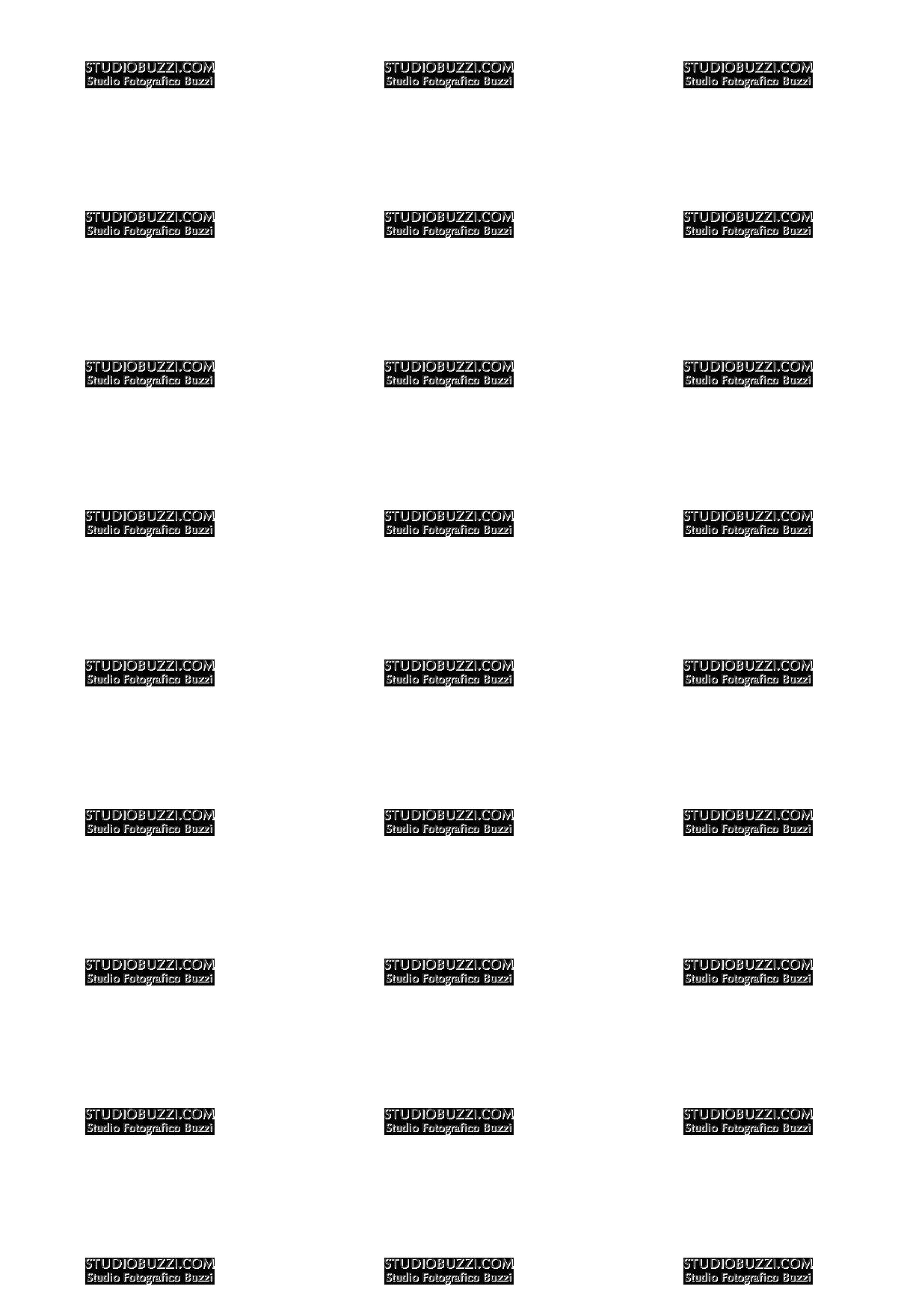 STUDIOBUZZI.COM
Studio Fotografico Buzzi

STUDIOBUZZI.COM
Studio Fotografico Buzzi

STUDIOBUZZI.COM
Studio Fotografico Buzzi

STUDIOBUZZI.COM
Studio Fotografico Buzzi

STUDIOBUZZI.COM
Studio Fotografico Buzzi

STUDIOBUZZI.COM
Studio Fotografico Buzzi

STUDIOBUZZI.COM
Studio Fotografico Buzzi

STUDIOBUZZI.COM
Studio Fotografico Buzzi

STUDIOBUZZI.COM
Studio Fotografico Buzzi

STUDIOBUZZI.COM
Studio Fotografico Buzzi

STUDIOBUZZI.COM
Studio Fotografico Buzzi

STUDIOBUZZI.COM
Studio Fotografico Buzzi

STUDIOBUZZI.COM
Studio Fotografico Buzzi

STUDIOBUZZI.COM
Studio Fotografico Buzzi

STUDIOBUZZI.COM
Studio Fotografico Buzzi

STUDIOBUZZI.COM
Studio Fotografico Buzzi

STUDIOBUZZI.COM
Studio Fotografico Buzzi

STUDIOBUZZI.COM
Studio Fotografico Buzzi

STUDIOBUZZI.COM
Studio Fotografico Buzzi

STUDIOBUZZI.COM
Studio Fotografico Buzzi

STUDIOBUZZI.COM
Studio Fotografico Buzzi

STUDIOBUZZI.COM
Studio Fotografico Buzzi

STUDIOBUZZI.COM
Studio Fotografico Buzzi

STUDIOBUZZI.COM
Studio Fotografico Buzzi

STUDIOBUZZI.COM
Studio Fotografico Buzzi

STUDIOBUZZI.COM
Studio Fotografico Buzzi

STUDIOBUZZI.COM
Studio Fotografico Buzzi